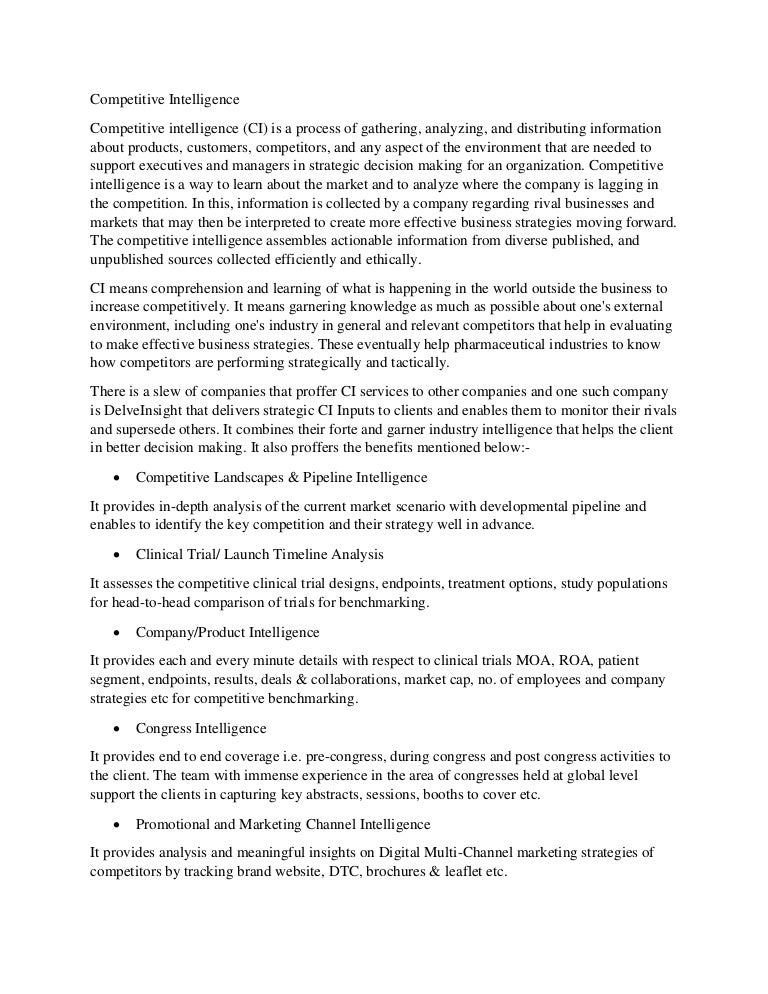 Competitive Intelligence

Competitive intelligence (CI) is a process of gathering, analyzing, and distributing information about products, customers, competitors, and any aspect of the environment that are needed to support executives and managers in strategic decision making for an organization. Competitive intelligence is a way to learn about the market and to analyze where the company is lagging in the competition. In this, information is collected by a company regarding rival businesses and markets that may then be interpreted to create more effective business strategies moving forward. The competitive intelligence assembles actionable information from diverse published, and unpublished sources collected efficiently and ethically.

CI means comprehension and learning of what is happening in the world outside the business to increase competitively. It means garnering knowledge as much as possible about one's external environment, including one's industry in general and relevant competitors that help in evaluating to make effective business strategies. These eventually help pharmaceutical industries to know how competitors are performing strategically and tactically.

There is a slew of companies that proffer CI services to other companies and one such company is DelveInsight that delivers strategic CI Inputs to clients and enables them to monitor their rivals and supersede others. It combines their forte and garner industry intelligence that helps the client in better decision making. It also proffers the benefits mentioned below:-

• Competitive Landscapes & Pipeline Intelligence

It provides in-depth analysis of the current market scenario with developmental pipeline and enables to identify the key competition and their strategy well in advance.

• Clinical Trial/ Launch Timeline Analysis

It assesses the competitive clinical trial designs, endpoints, treatment options, study populations for head-to-head comparison of trials for benchmarking.

• Company/Product Intelligence

It provides each and every minute details with respect to clinical trials MOA, ROA, patient segment, endpoints, results, deals & collaborations, market cap, no. of employees and company strategies etc for competitive benchmarking.

• Congress Intelligence

It provides end to end coverage i.e. pre-congress, during congress and post congress activities to the client. The team with immense experience in the area of congresses held at global level support the clients in capturing key abstracts, sessions, booths to cover etc.

• Promotional and Marketing Channel Intelligence

It provides analysis and meaningful insights on Digital Multi-Channel marketing strategies of competitors by tracking brand website, DTC, brochures & leaflet etc.